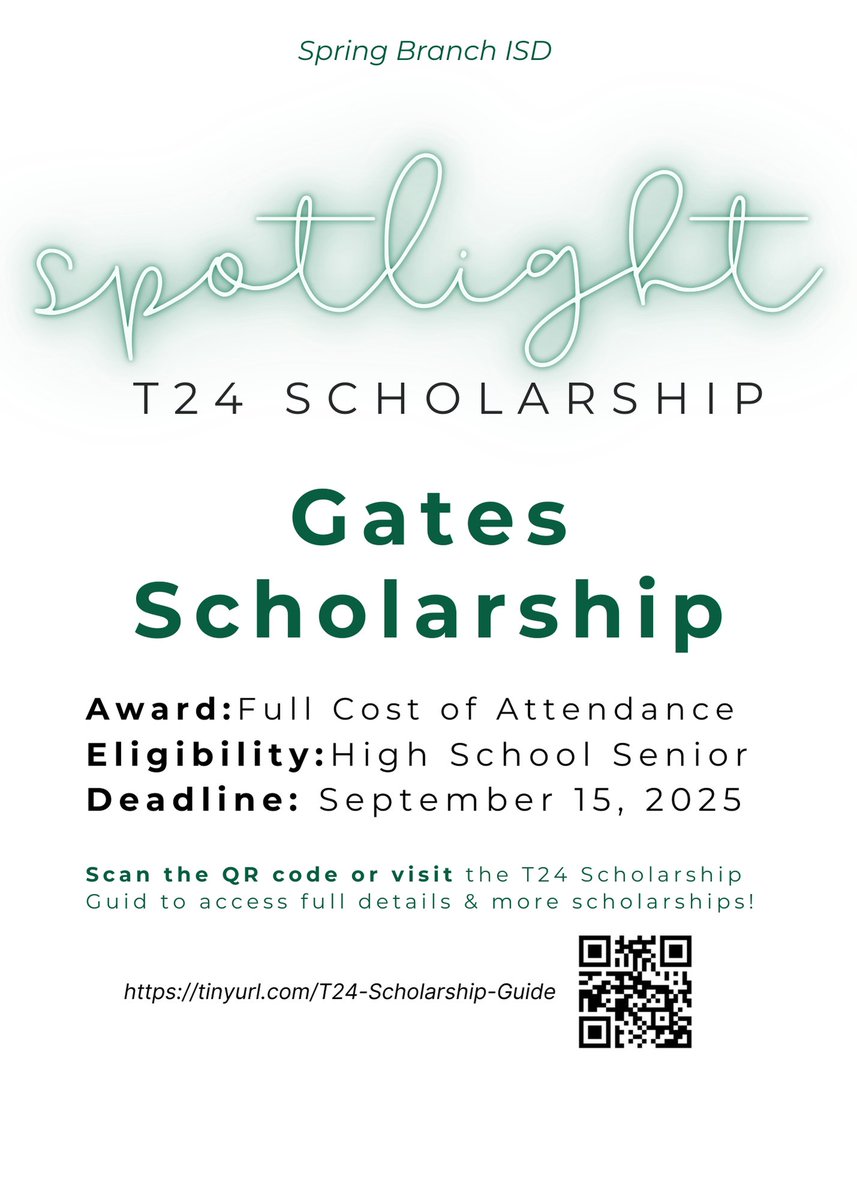 Spring Branch ISD

spotlight

T24 SCHOLARSHIP

Gates Scholarship

Award:Full Cost of Attendance
Eligibility:High School Senior
Deadline: September 15, 2025

Scan the QR code or visit the T24 Scholarship Guid to access full details & more scholarships!

https://tinyurl.com/T24-Scholarship-Guide